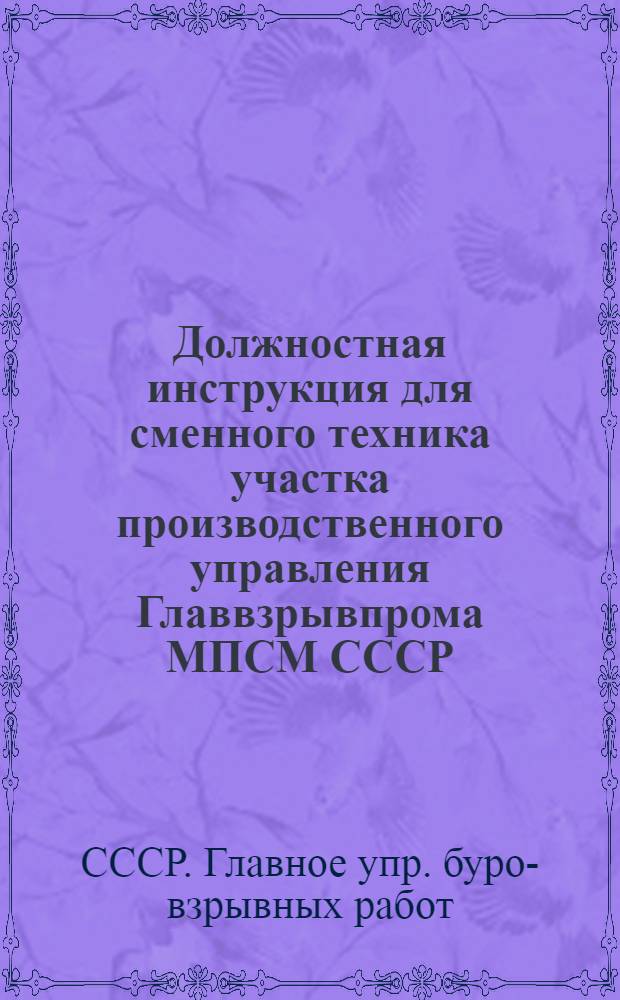 Должностная инструкция для сменного техника участка производственного управления Главвзрывпрома МПСМ СССР

СССР. Главное упр. буро-взрывных работ